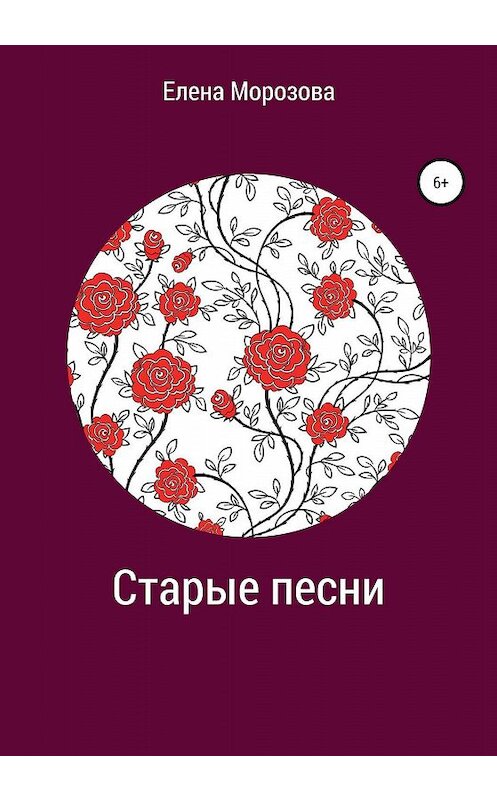 Елена Морозова

6+

Старые песни